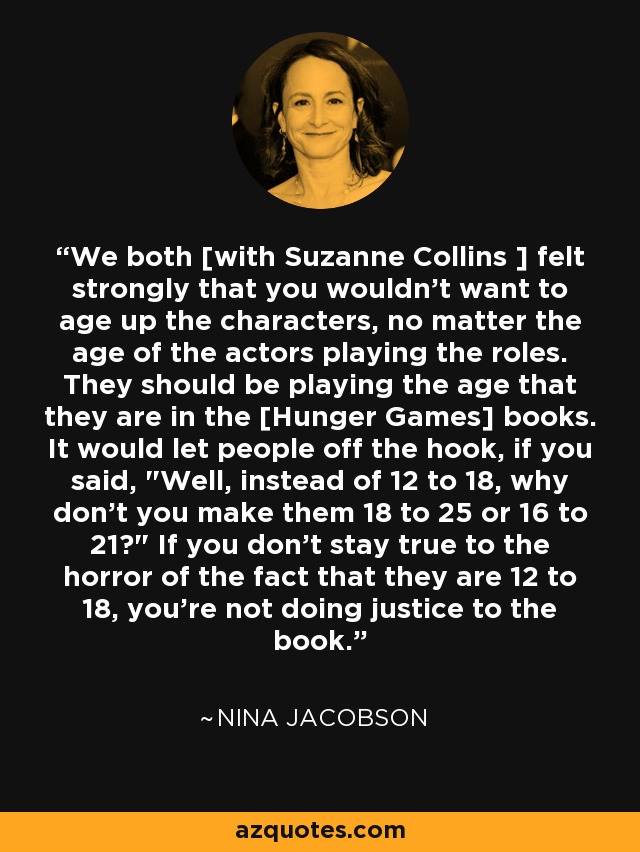 “We both [with Suzanne Collins ] felt strongly that you wouldn’t want to age up the characters, no matter the age of the actors playing the roles. They should be playing the age that they are in the [Hunger Games] books. It would let people off the hook, if you said, "Well, instead of 12 to 18, why don’t you make them 18 to 25 or 16 to 21?" If you don’t stay true to the horror of the fact that they are 12 to 18, you’re not doing justice to the book.”

~NINA JACOBSON

azquotes.com